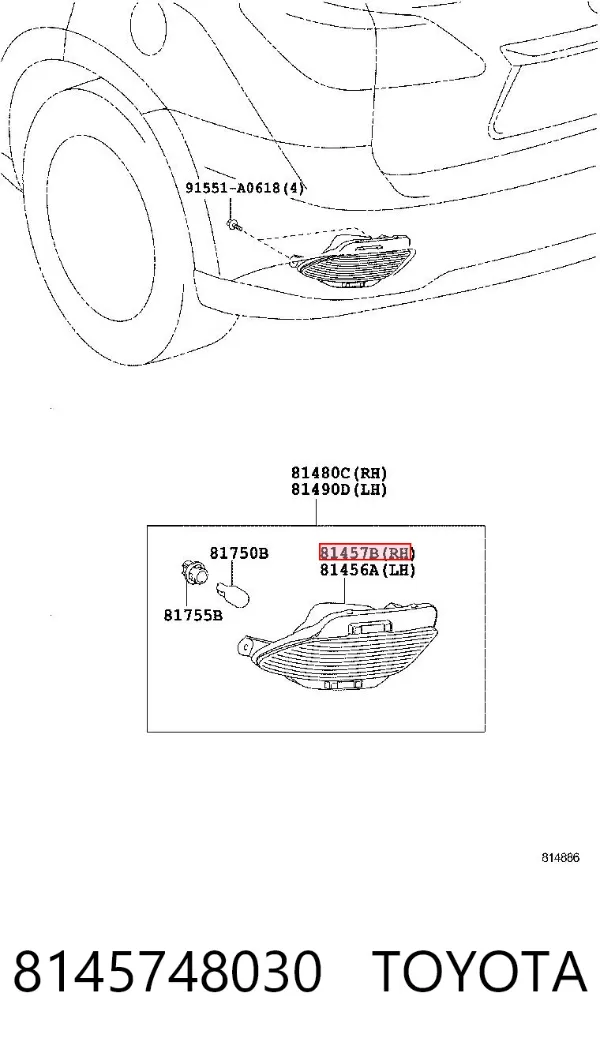 91551-A0618(4)

81480C(RH)
81490D(LH)

81750B

81457B(RH)
81456A(LH)

81755B

814886

8145748030 TOYOTA